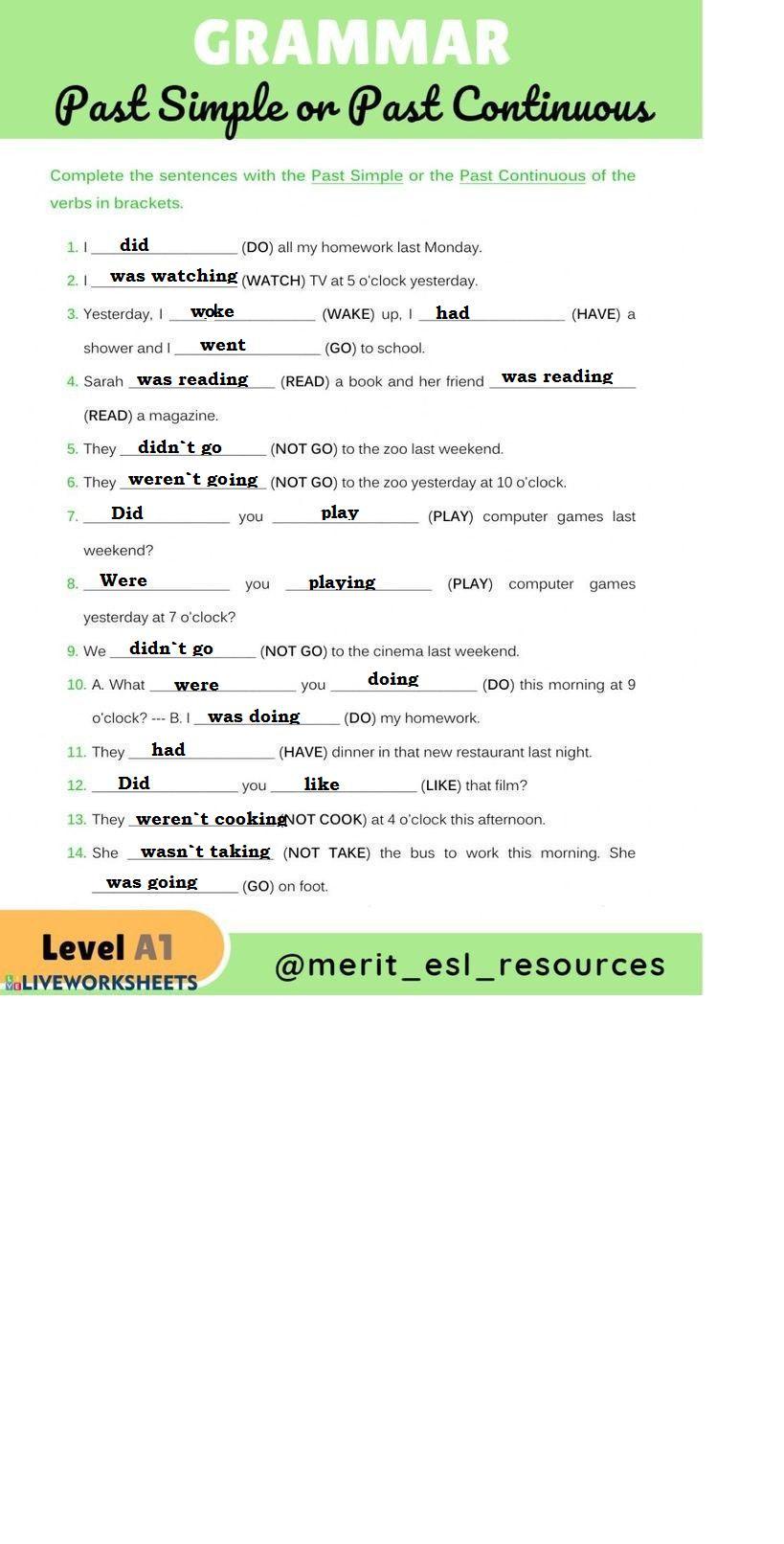 GRAMMAR

Past Simple or Past Continuous

Complete the sentences with the Past Simple or the Past Continuous of the verbs in brackets.

1. I did (DO) all my homework last Monday.
2. I was watching (WATCH) TV at 5 o'clock yesterday.
3. Yesterday, I woke (WAKE) up, I had (HAVE) a shower and I went (GO) to school.
4. Sarah was reading (READ) a book and her friend was reading (READ) a magazine.
5. They didn`t go (NOT GO) to the zoo last weekend.
6. They weren`t going (NOT GO) to the zoo yesterday at 10 o'clock.
7. Did you play (PLAY) computer games last weekend?
8. Were you playing (PLAY) computer games yesterday at 7 o'clock?
9. We didn`t go (NOT GO) to the cinema last weekend.
10. A. What were you doing (DO) this morning at 9 o'clock? --- B. I was doing (DO) my homework.
11. They had (HAVE) dinner in that new restaurant last night.
12. Did you like (LIKE) that film?
13. They weren`t cooking (NOT COOK) at 4 o'clock this afternoon.
14. She wasn`t taking (NOT TAKE) the bus to work this morning. She was going (GO) on foot.

Level A1

LIVEWORKSHEETS

@merit_esl_resources